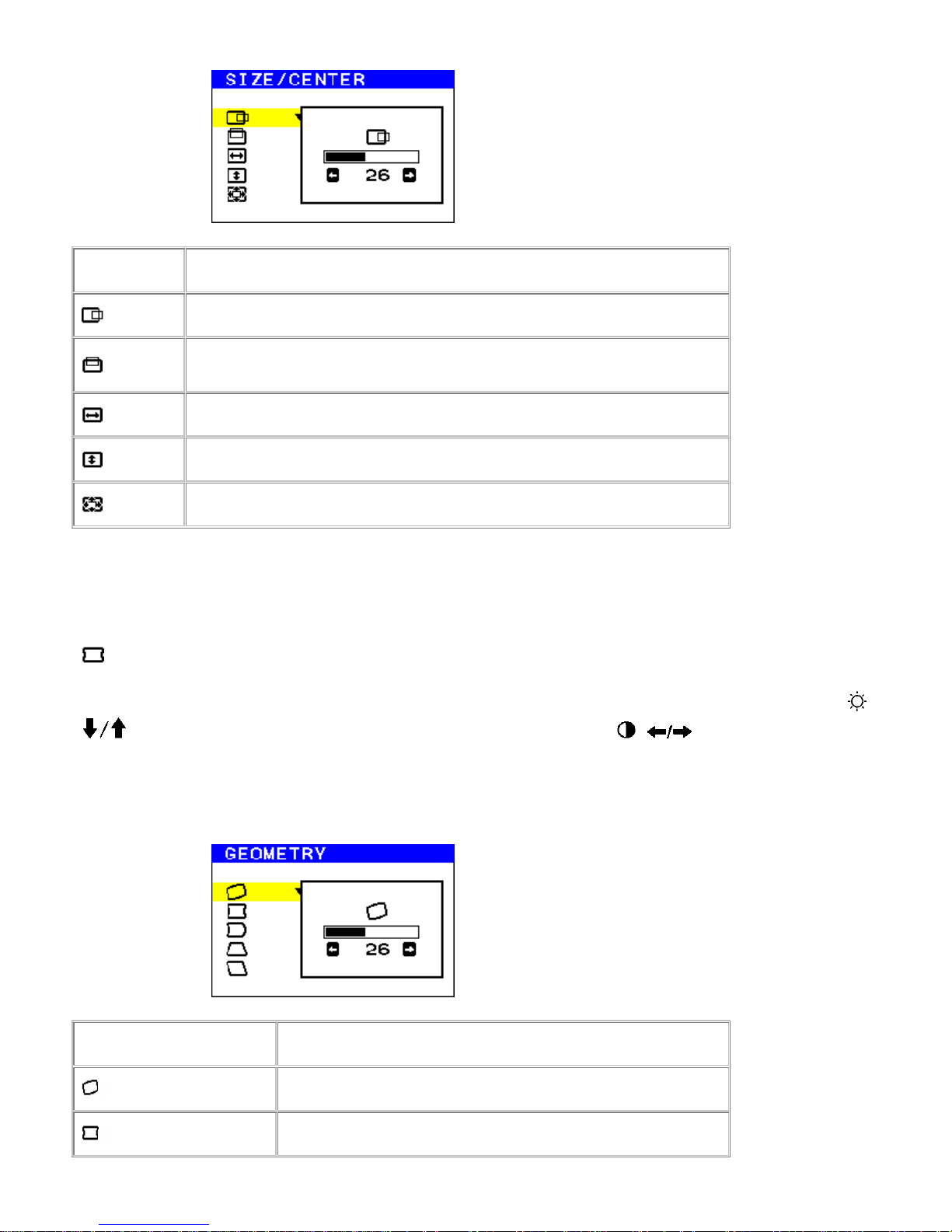 SIZE/CENTER

26

GEOMETRY

26